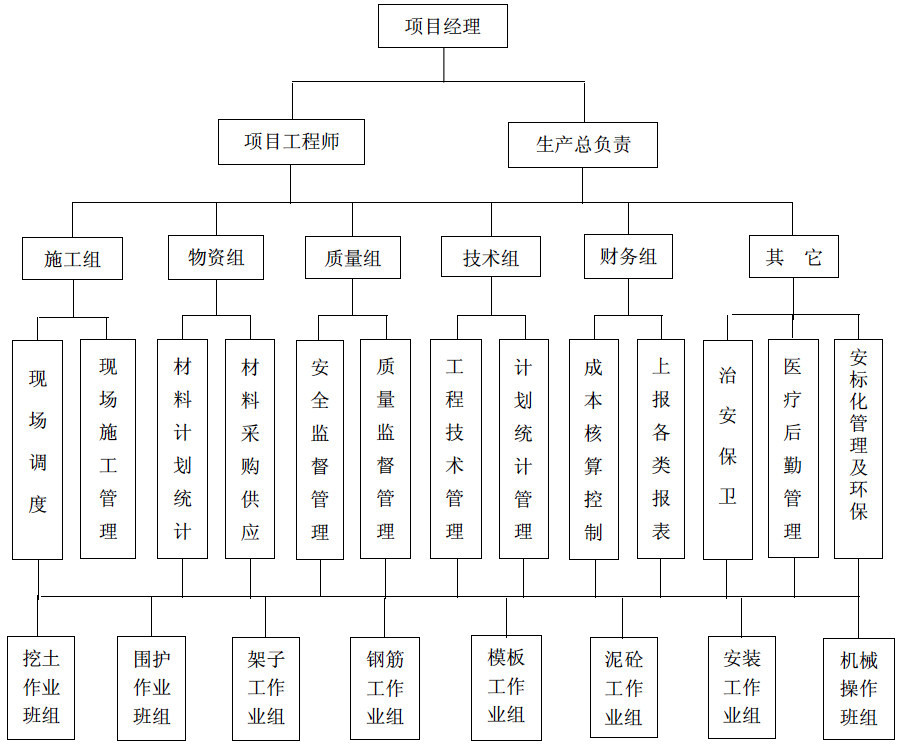 项目经理

项目工程师

生产总负责

施工组

物资组

质量组

技术组

财务组

其　它

现场调度

现场施工管理

材料计划统计

材料采购供应

安全监督管理

质量监督管理

工程技术管理

计划统计管理

成本核算控制

上报各类报表

治安保卫

医疗后勤管理

安标化管理及环保

挖土作业班组

围护作业班组

架子工作业组

钢筋工作业组

模板工作业组

泥砼工作业组

安装工作业组

机械操作班组